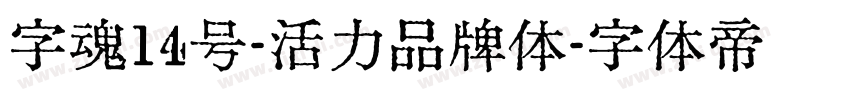 字魂14号-活力品牌体-字体帝